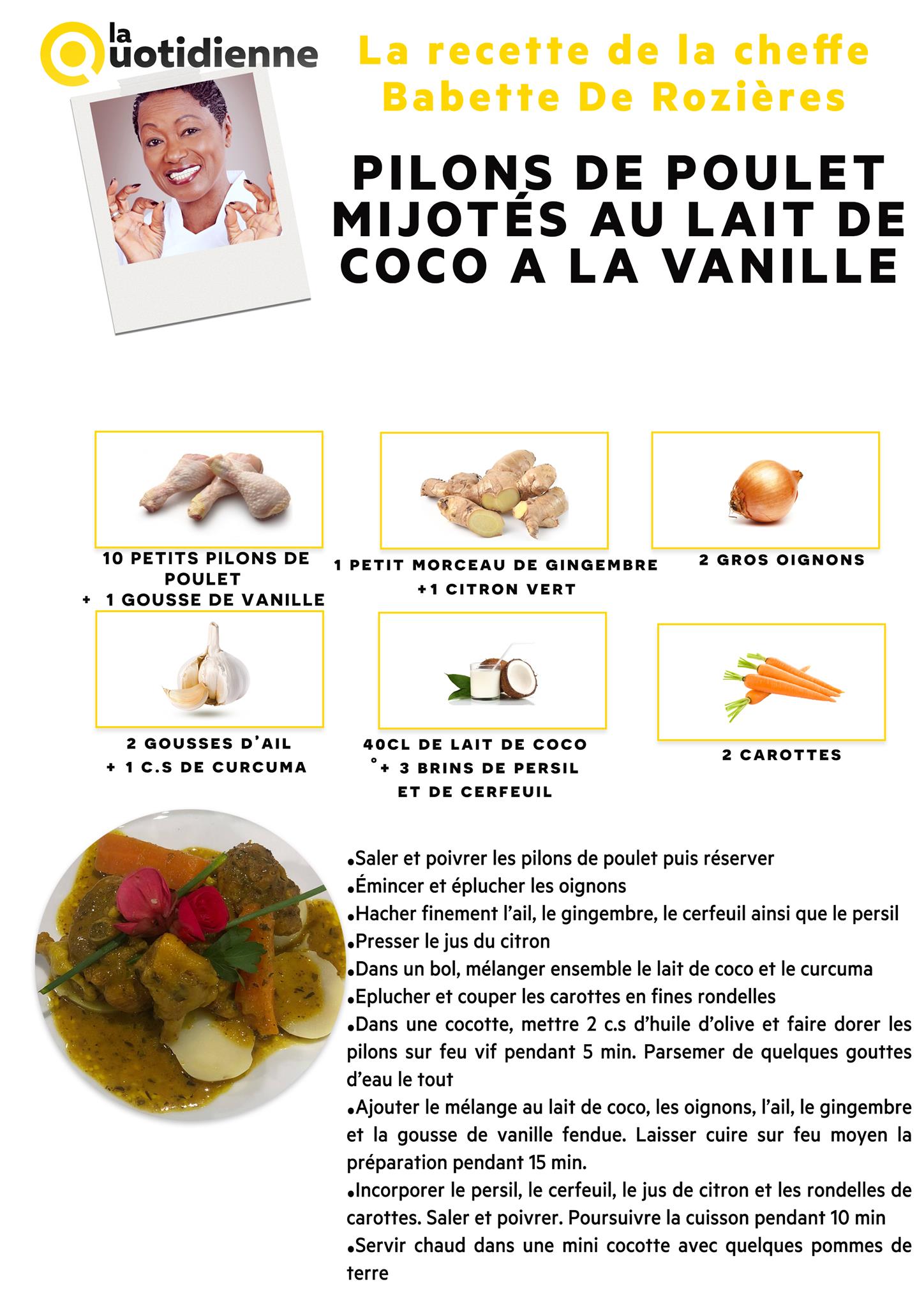 la Quotidienne

La recette de la cheffe Babette De Rozières

PILONS DE POULET MIJOTÉS AU LAIT DE COCO A LA VANILLE

10 PETITS PILONS DE POULET
+ 1 GOUSSE DE VANILLE

1 PETIT MORCEAU DE GINGEMBRE
+1 CITRON VERT

2 GROS OIGNONS

2 GOUSSES D'AIL
+ 1 C.S DE CURCUMA

40CL DE LAIT DE COCO
°+ 3 BRINS DE PERSIL ET DE CERFEUIL

2 CAROTTES

•Saler et poivrer les pilons de poulet puis réserver
•Émincer et éplucher les oignons
•Hacher finement l'ail, le gingembre, le cerfeuil ainsi que le persil
•Presser le jus du citron
•Dans un bol, mélanger ensemble le lait de coco et le curcuma
•Eplucher et couper les carottes en fines rondelles
•Dans une cocotte, mettre 2 c.s d'huile d'olive et faire dorer les pilons sur feu vif pendant 5 min. Parsemer de quelques gouttes d'eau le tout
•Ajouter le mélange au lait de coco, les oignons, l'ail, le gingembre et la gousse de vanille fendue. Laisser cuire sur feu moyen la préparation pendant 15 min.
•Incorporer le persil, le cerfeuil, le jus de citron et les rondelles de carottes. Saler et poivrer. Poursuivre la cuisson pendant 10 min
•Servir chaud dans une mini cocotte avec quelques pommes de terre